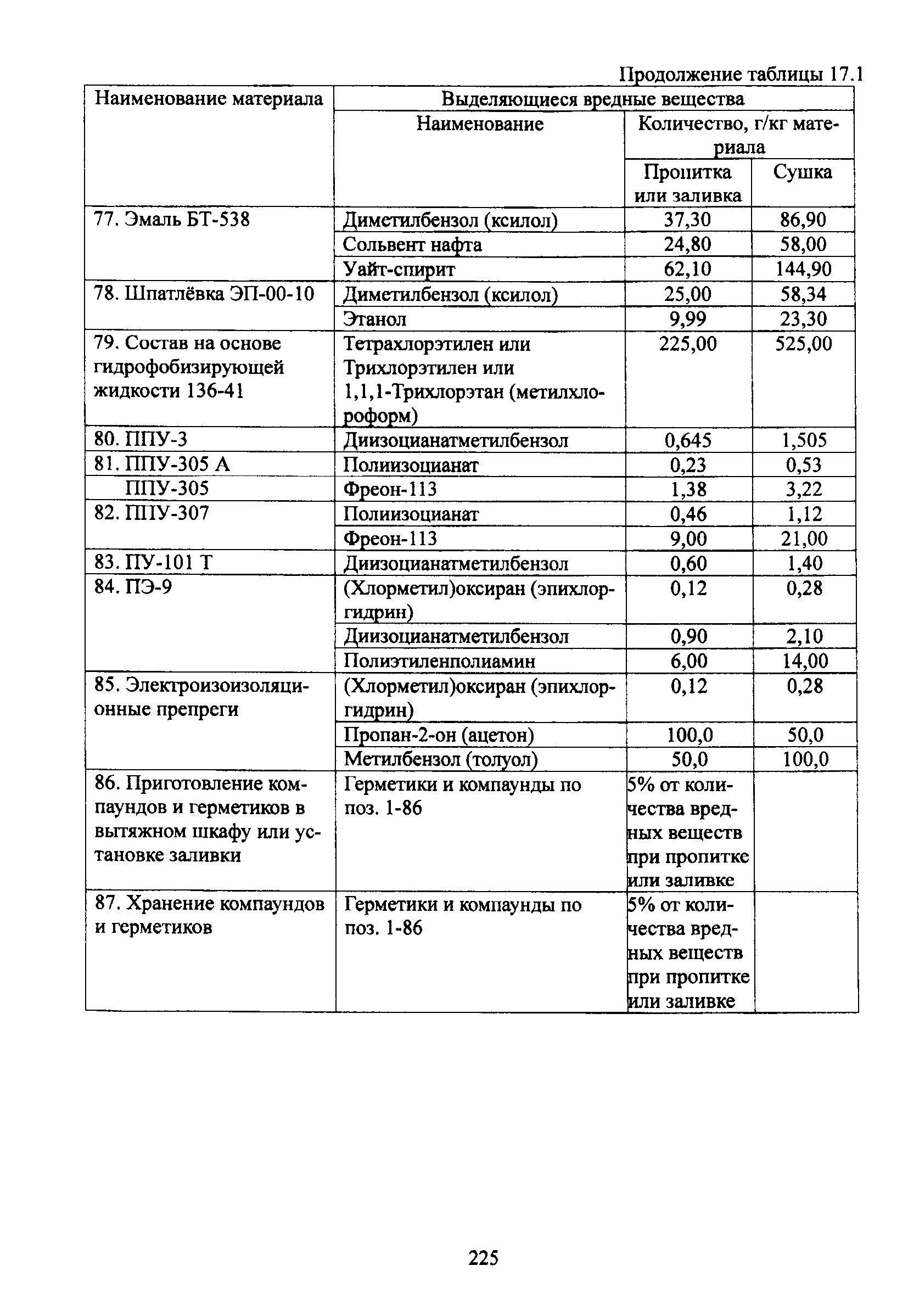 Продолжение таблицы 17.1

| Наименование материала | Выделяющиеся вредные вещества | | |
|---|---|---|---|
| | Наименование | Количество, г/кг материала | |
| | | Пропитка или заливка | Сушка |
| 77. Эмаль БТ-538 | Диметилбензол (ксилол) | 37,30 | 86,90 |
| | Сольвент нафта | 24,80 | 58,00 |
| | Уайт-спирит | 62,10 | 144,90 |
| 78. Шпатлёвка ЭП-00-10 | Диметилбензол (ксилол) | 25,00 | 58,34 |
| | Этанол | 9,99 | 23,30 |
| 79. Состав на основе гидрофобизирующей жидкости 136-41 | Тетрахлорэтилен или Трихлорэтилен или 1,1,1-Трихлорэтан (метилхлороформ) | 225,00 | 525,00 |
| 80. ППУ-3 | Диизоцианатметилбензол | 0,645 | 1,505 |
| 81. ППУ-305 А | Полиизоцианат | 0,23 | 0,53 |
| ППУ-305 | Фреон-113 | 1,38 | 3,22 |
| 82. ППУ-307 | Полиизоцианат | 0,46 | 1,12 |
| | Фреон-113 | 9,00 | 21,00 |
| 83. ПУ-101 Т | Диизоцианатметилбензол | 0,60 | 1,40 |
| 84. ПЭ-9 | (Хлорметил)оксиран (эпихлоргидрин) | 0,12 | 0,28 |
| | Диизоцианатметилбензол | 0,90 | 2,10 |
| | Полиэтиленполиамин | 6,00 | 14,00 |
| 85. Электроизоизоляционные препреги | (Хлорметил)оксиран (эпихлоргидрин) | 0,12 | 0,28 |
| | Пропан-2-он (ацетон) | 100,0 | 50,0 |
| | Метилбензол (толуол) | 50,0 | 100,0 |
| 86. Приготовление компаундов и герметиков в вытяжном шкафу или установке заливки | Герметики и компаунды по поз. 1-86 | 5% от количества вредных веществ при пропитке или заливке | |
| 87. Хранение компаундов и герметиков | Герметики и компаунды по поз. 1-86 | 5% от количества вредных веществ при пропитке или заливке | |

225